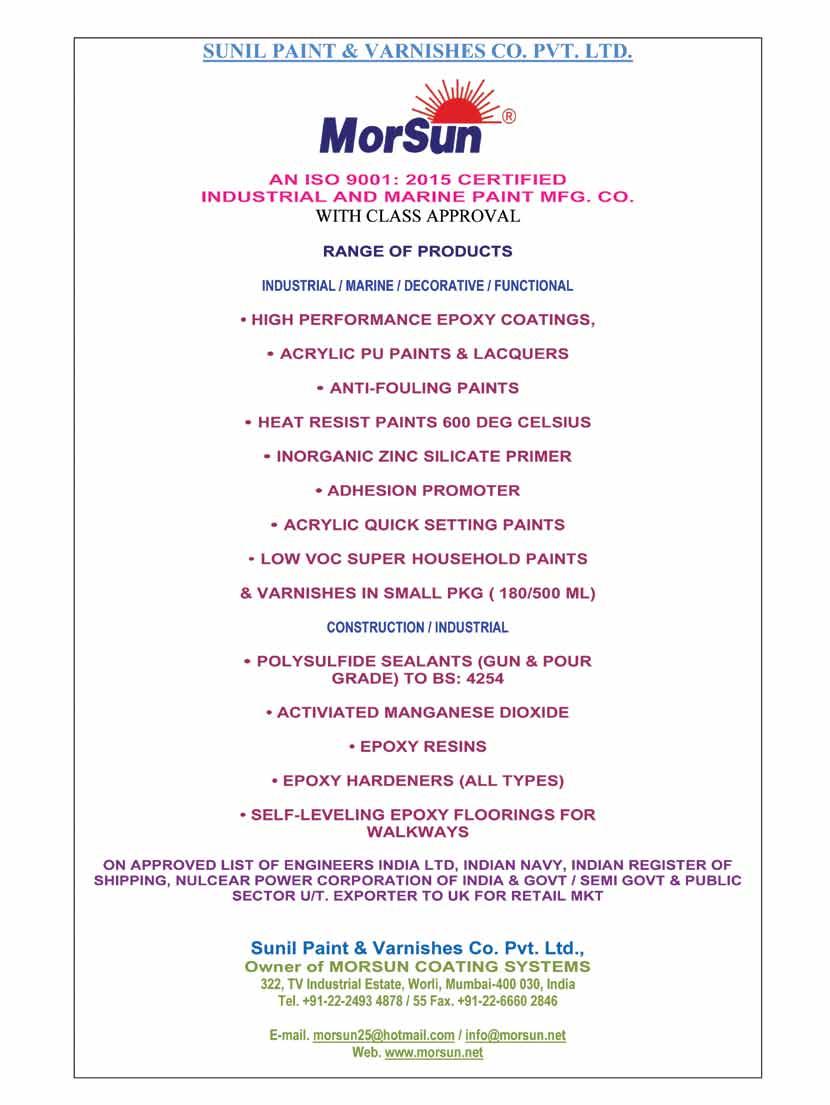 SUNIL PAINT & VARNISHES CO. PVT. LTD.

MorSun®

AN ISO 9001: 2015 CERTIFIED
INDUSTRIAL AND MARINE PAINT MFG. CO.
WITH CLASS APPROVAL

RANGE OF PRODUCTS

INDUSTRIAL / MARINE / DECORATIVE / FUNCTIONAL

• HIGH PERFORMANCE EPOXY COATINGS,

• ACRYLIC PU PAINTS & LACQUERS

• ANTI-FOULING PAINTS

• HEAT RESIST PAINTS 600 DEG CELSIUS

• INORGANIC ZINC SILICATE PRIMER

• ADHESION PROMOTER

• ACRYLIC QUICK SETTING PAINTS

• LOW VOC SUPER HOUSEHOLD PAINTS

& VARNISHES IN SMALL PKG ( 180/500 ML)

CONSTRUCTION / INDUSTRIAL

• POLYSULFIDE SEALANTS (GUN & POUR GRADE) TO BS: 4254

• ACTIVIATED MANGANESE DIOXIDE

• EPOXY RESINS

• EPOXY HARDENERS (ALL TYPES)

• SELF-LEVELING EPOXY FLOORINGS FOR WALKWAYS

ON APPROVED LIST OF ENGINEERS INDIA LTD, INDIAN NAVY, INDIAN REGISTER OF SHIPPING, NULCEAR POWER CORPORATION OF INDIA & GOVT / SEMI GOVT & PUBLIC SECTOR U/T. EXPORTER TO UK FOR RETAIL MKT

Sunil Paint & Varnishes Co. Pvt. Ltd.,
Owner of MORSUN COATING SYSTEMS
322, TV Industrial Estate, Worli, Mumbai-400 030, India
Tel. +91-22-2493 4878 / 55 Fax. +91-22-6660 2846

E-mail. morsun25@hotmail.com / info@morsun.net
Web. www.morsun.net